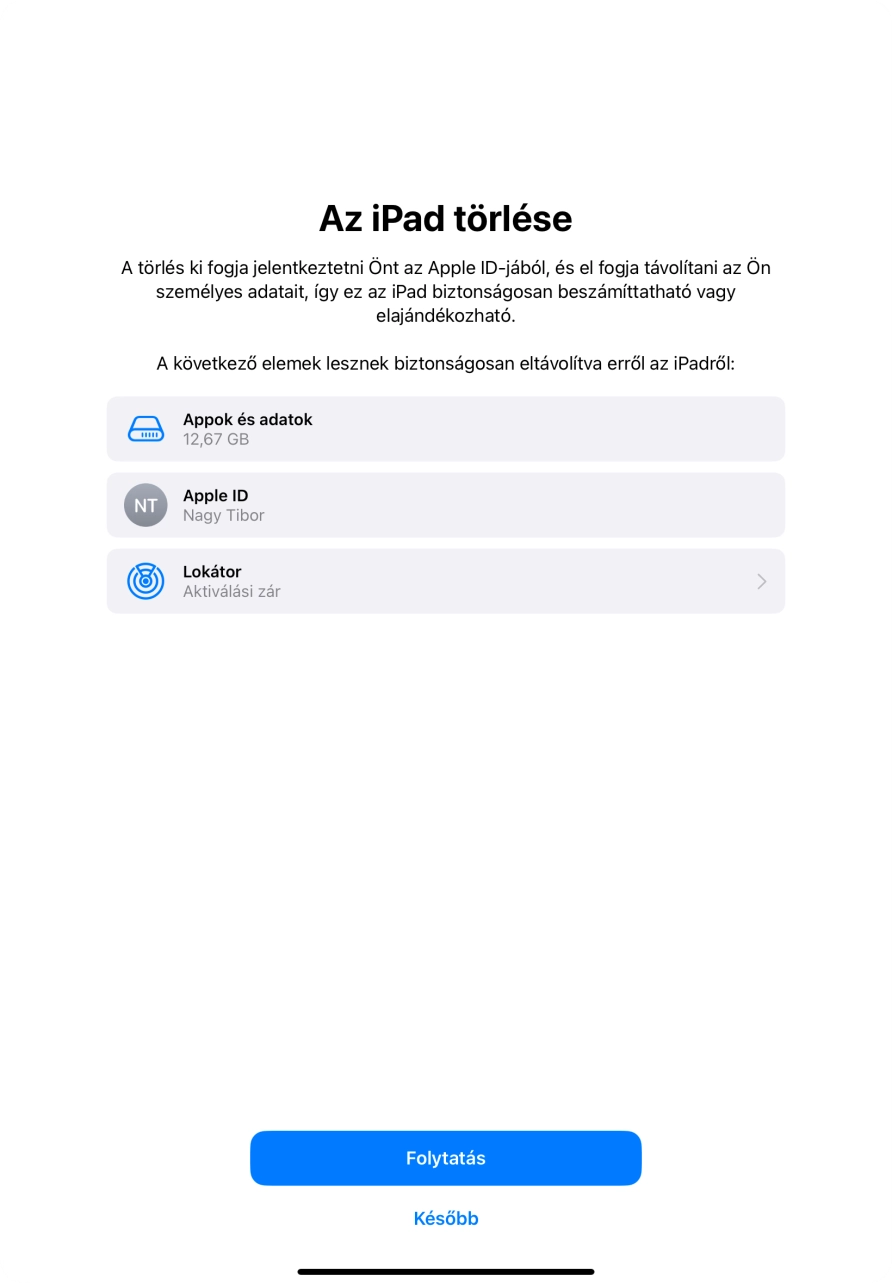 Az iPad törlése

A törlés ki fogja jelentkeztetni Önt az Apple ID-jából, és el fogja távolítani az Ön személyes adatait, így ez az iPad biztonságosan beszámíttatható vagy elajándékozható.

A következő elemek lesznek biztonságosan eltávolítva erről az iPadről:

Appok és adatok
12,67 GB

NT
Apple ID
Nagy Tibor

Lokátor
Aktiválási zár

Folytatás

Később